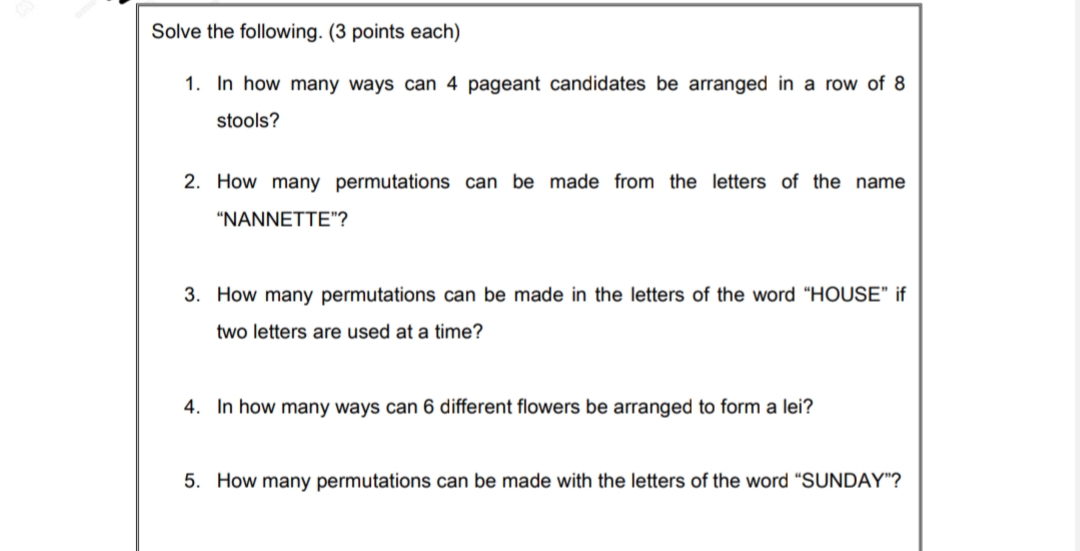 Solve the following. (3 points each)

1. In how many ways can 4 pageant candidates be arranged in a row of 8 stools?

2. How many permutations can be made from the letters of the name "NANNETTE"?

3. How many permutations can be made in the letters of the word "HOUSE" if two letters are used at a time?

4. In how many ways can 6 different flowers be arranged to form a lei?

5. How many permutations can be made with the letters of the word "SUNDAY"?